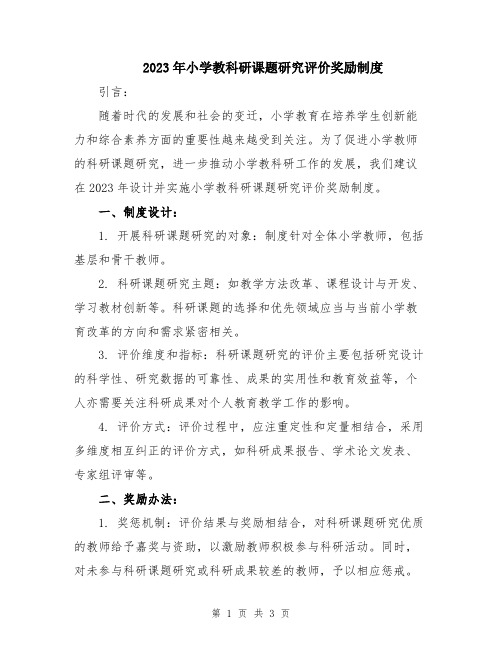 2023年小学教科研课题研究评价奖励制度

引言：

随着时代的发展和社会的变迁，小学教育在培养学生创新能力和综合素养方面的重要性越来越受到关注。为了促进小学教师的科研课题研究，进一步推动小学教科研工作的发展，我们建议在2023年设计并实施小学教科研课题研究评价奖励制度。

一、制度设计：

1. 开展科研课题研究的对象：制度针对全体小学教师，包括基层和骨干教师。

2. 科研课题研究主题：如教学方法改革、课程设计与开发、学习教材创新等。科研课题的选择和优先领域应当与当前小学教育改革的方向和需求紧密相关。

3. 评价维度和指标：科研课题研究的评价主要包括研究设计的科学性、研究数据的可靠性、成果的实用性和教育效益等，个人亦需要关注科研成果对个人教育教学工作的影响。

4. 评价方式：评价过程中，应注重定性和定量相结合，采用多维度相互纠正的评价方式，如科研成果报告、学术论文发表、专家组评审等。

二、奖励办法：

1. 奖惩机制：评价结果与奖励相结合，对科研课题研究优质的教师给予嘉奖与资助，以激励教师积极参与科研活动。同时，对未参与科研课题研究或科研成果较差的教师，予以相应惩戒。

第 1 页 共 3 页